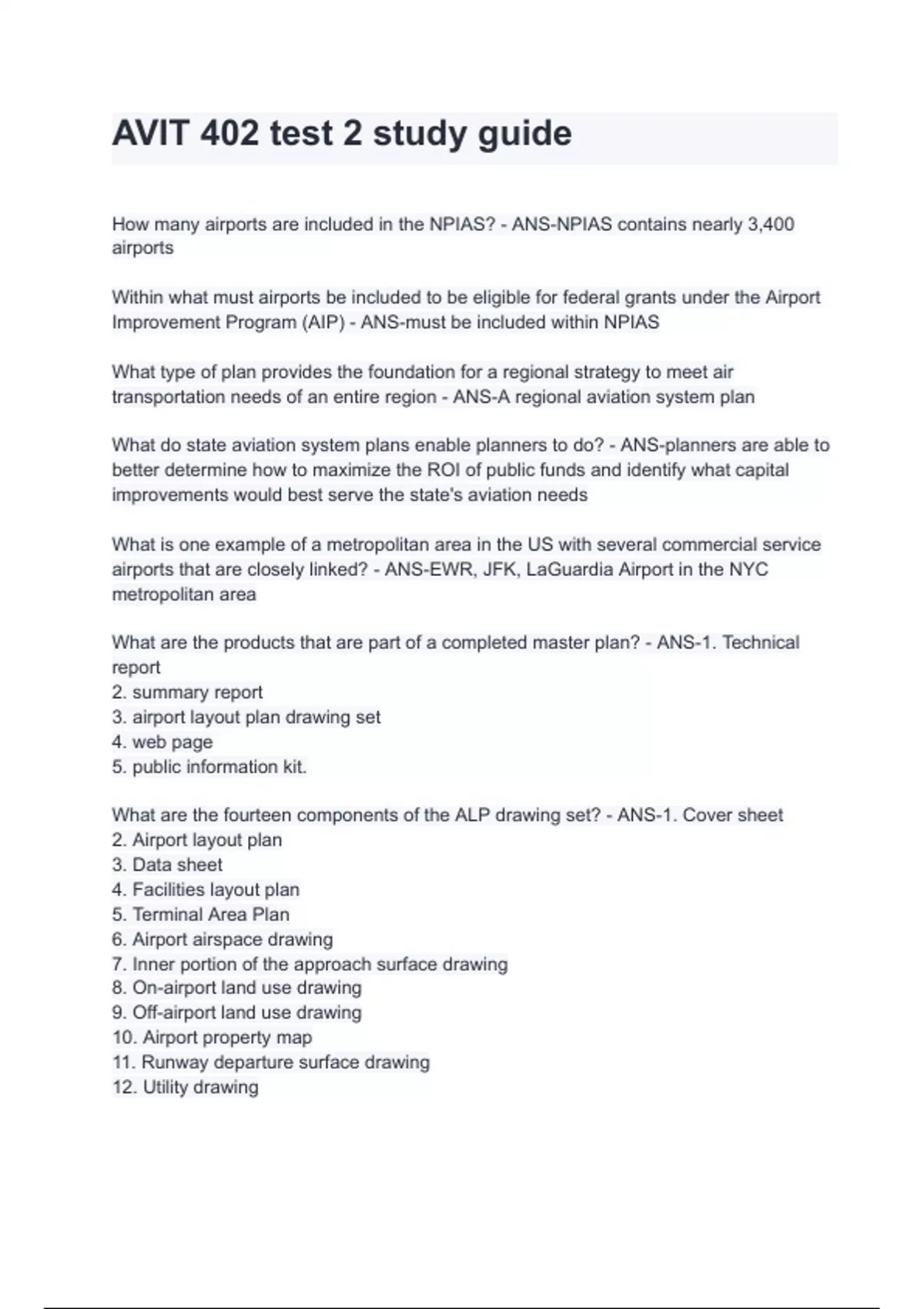 AVIT 402 test 2 study guide

How many airports are included in the NPIAS? - ANS-NPIAS contains nearly 3,400 airports

Within what must airports be included to be eligible for federal grants under the Airport Improvement Program (AIP) - ANS-must be included within NPIAS

What type of plan provides the foundation for a regional strategy to meet air transportation needs of an entire region - ANS-A regional aviation system plan

What do state aviation system plans enable planners to do? - ANS-planners are able to better determine how to maximize the ROI of public funds and identify what capital improvements would best serve the state's aviation needs

What is one example of a metropolitan area in the US with several commercial service airports that are closely linked? - ANS-EWR, JFK, LaGuardia Airport in the NYC metropolitan area

What are the products that are part of a completed master plan? - ANS-1. Technical report
2. summary report
3. airport layout plan drawing set
4. web page
5. public information kit.

What are the fourteen components of the ALP drawing set? - ANS-1. Cover sheet
2. Airport layout plan
3. Data sheet
4. Facilities layout plan
5. Terminal Area Plan
6. Airport airspace drawing
7. Inner portion of the approach surface drawing
8. On-airport land use drawing
9. Off-airport land use drawing
10. Airport property map
11. Runway departure surface drawing
12. Utility drawing